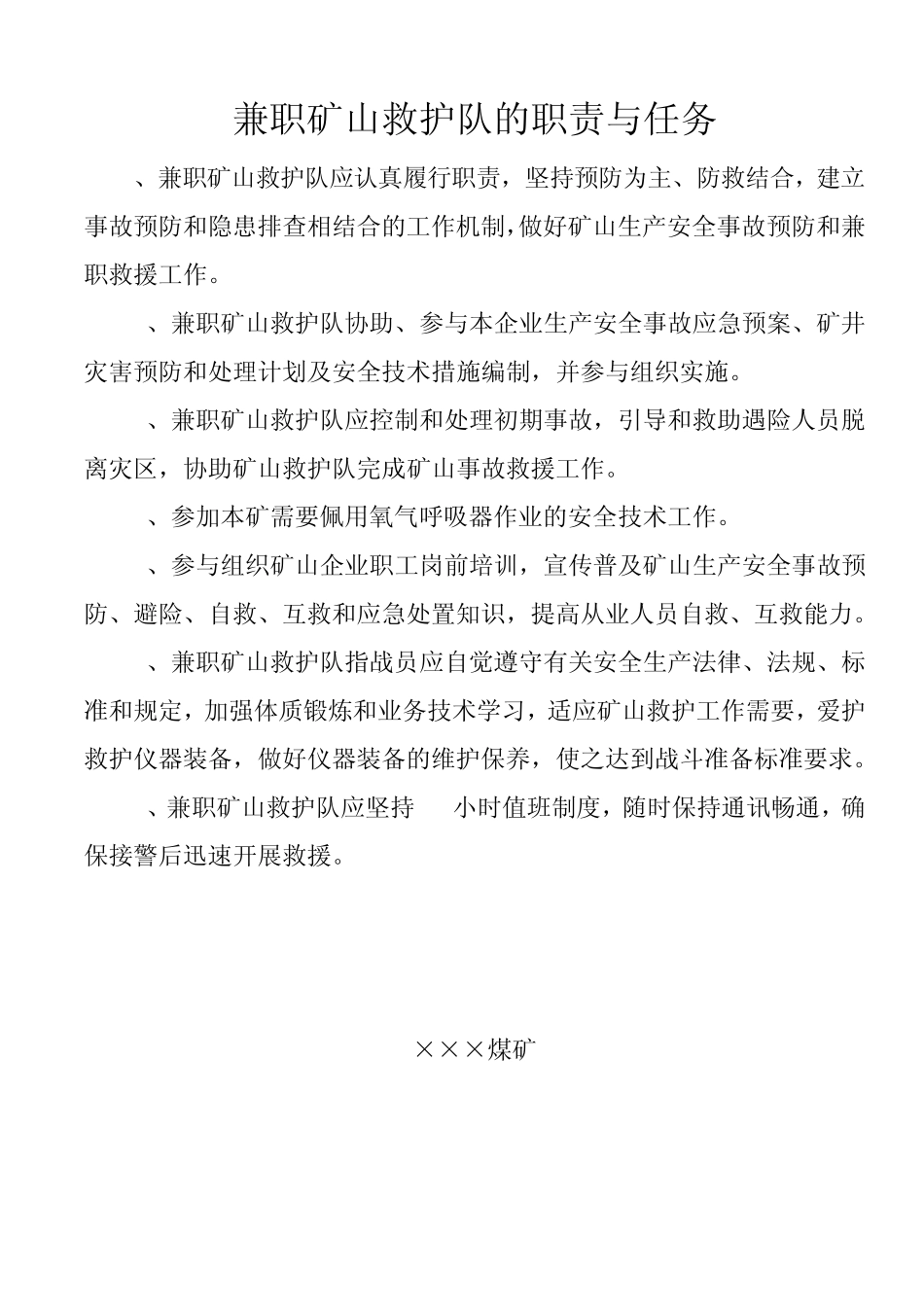 兼职矿山救护队的职责与任务

、兼职矿山救护队应认真履行职责，坚持预防为主、防救结合，建立事故预防和隐患排查相结合的工作机制，做好矿山生产安全事故预防和兼职救援工作。

、兼职矿山救护队协助、参与本企业生产安全事故应急预案、矿井灾害预防和处理计划及安全技术措施编制，并参与组织实施。

、兼职矿山救护队应控制和处理初期事故，引导和救助遇险人员脱离灾区，协助矿山救护队完成矿山事故救援工作。

、参加本矿需要佩用氧气呼吸器作业的安全技术工作。

、参与组织矿山企业职工岗前培训，宣传普及矿山生产安全事故预防、避险、自救、互救和应急处置知识，提高从业人员自救、互救能力。

、兼职矿山救护队指战员应自觉遵守有关安全生产法律、法规、标准和规定，加强体质锻炼和业务技术学习，适应矿山救护工作需要，爱护救护仪器装备，做好仪器装备的维护保养，使之达到战斗准备标准要求。

、兼职矿山救护队应坚持 小时值班制度，随时保持通讯畅通，确保接警后迅速开展救援。

×××煤矿